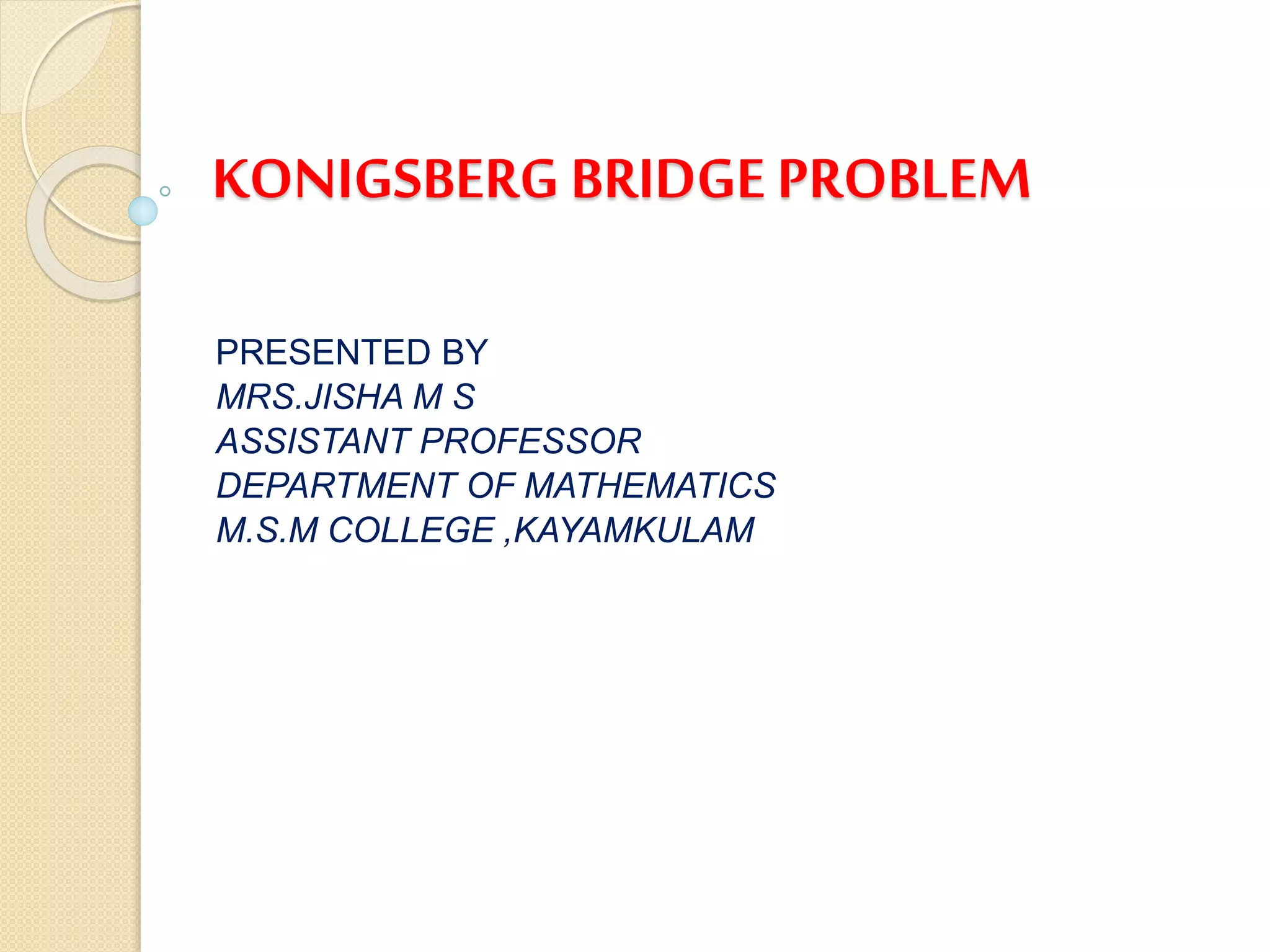 KONIGSBERG BRIDGE PROBLEM

PRESENTED BY
MRS.JISHA M S
ASSISTANT PROFESSOR
DEPARTMENT OF MATHEMATICS
M.S.M COLLEGE ,KAYAMKULAM